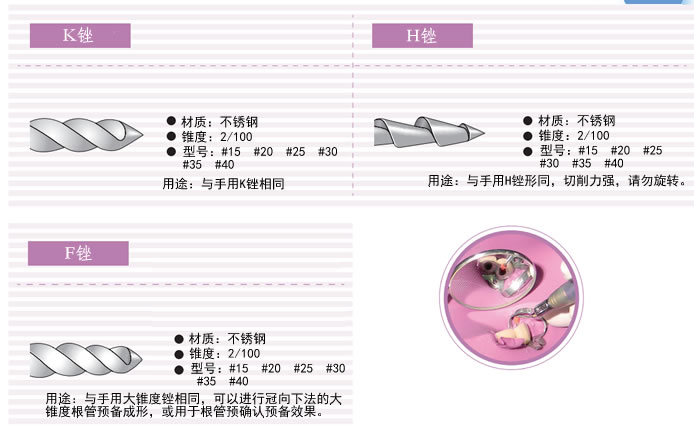 K锉

● 材质：不锈钢
● 锥度：2/100
● 型号：#15 #20 #25 #30 #35 #40

用途：与手用K锉相同

H锉

● 材质：不锈钢
● 锥度：2/100
● 型号：#15 #20 #25 #30 #35 #40

用途：与手用H锉形同，切削力强，请勿旋转。

F锉

● 材质：不锈钢
● 锥度：2/100
● 型号：#15 #20 #25 #30 #35 #40

用途：与手用大锥度锉相同，可以进行冠向下法的大锥度根管预备成形，或用于根管预确认预备效果。